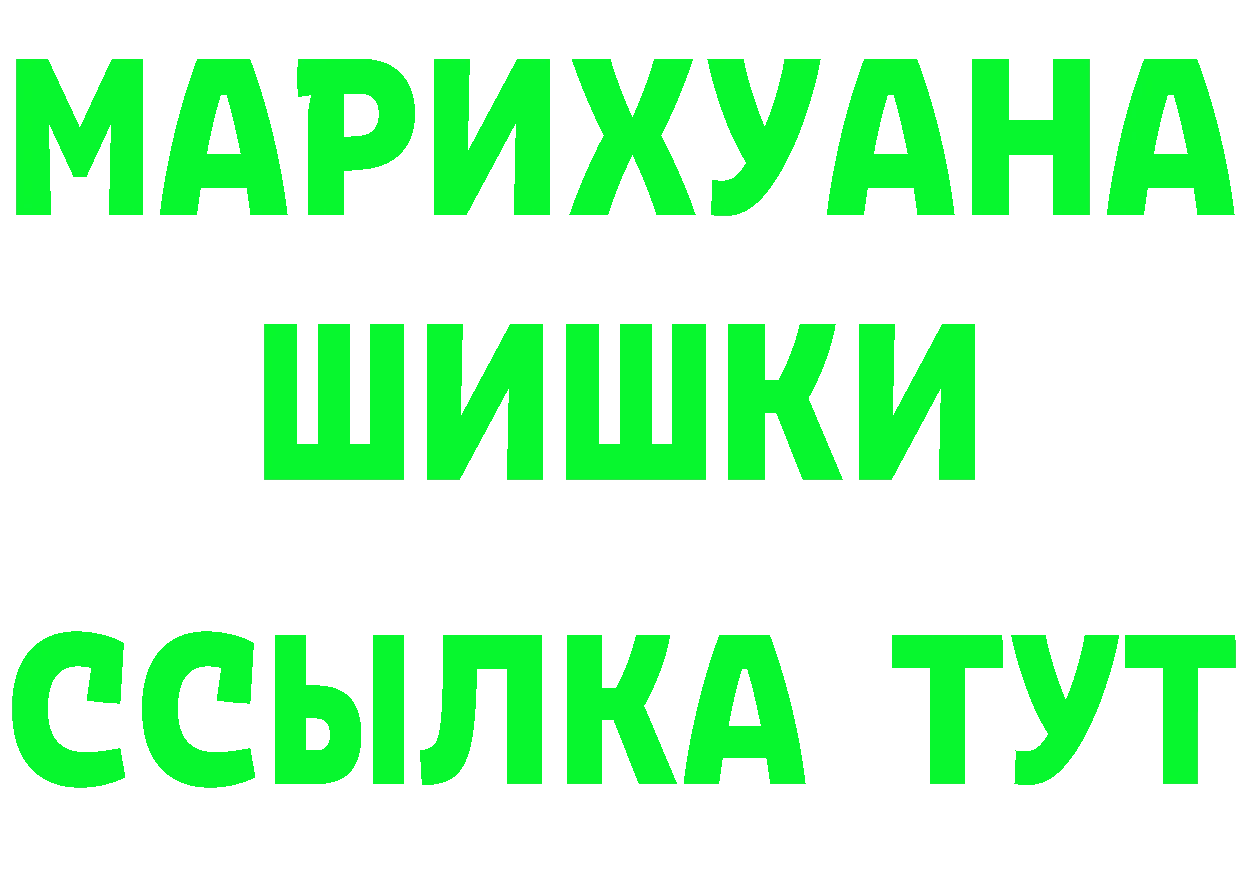 МАРИХУАНА
ШИШКИ
ССЫЛКА ТУТ